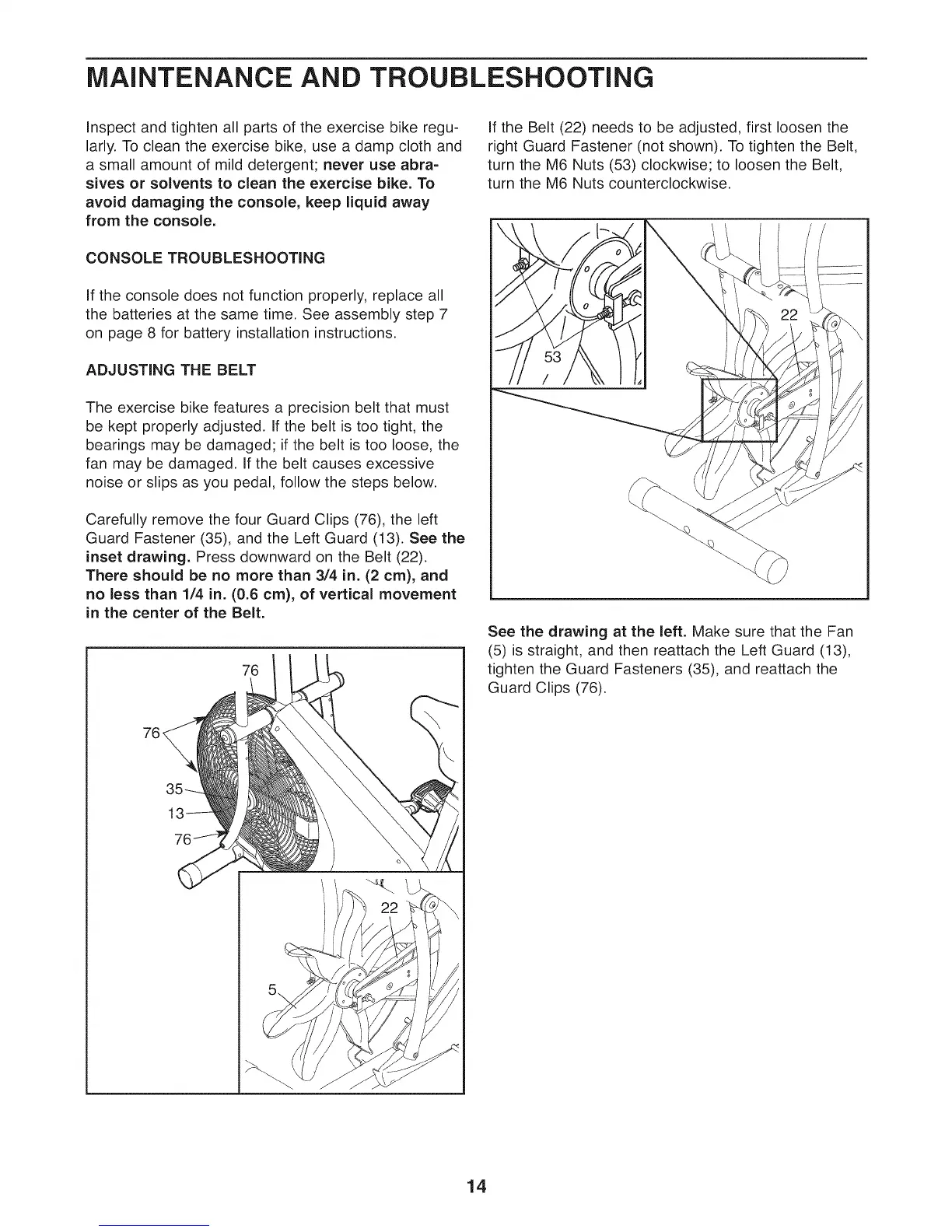 MAINTENANCE AND TROUBLESHOOTING

Inspect and tighten all parts of the exercise bike regularly. To clean the exercise bike, use a damp cloth and a small amount of mild detergent; never use abrasives or solvents to clean the exercise bike. To avoid damaging the console, keep liquid away from the console.

CONSOLE TROUBLESHOOTING

If the console does not function properly, replace all the batteries at the same time. See assembly step 7 on page 8 for battery installation instructions.

ADJUSTING THE BELT

The exercise bike features a precision belt that must be kept properly adjusted. If the belt is too tight, the bearings may be damaged; if the belt is too loose, the fan may be damaged. If the belt causes excessive noise or slips as you pedal, follow the steps below.

Carefully remove the four Guard Clips (76), the left Guard Fastener (35), and the Left Guard (13). See the inset drawing. Press downward on the Belt (22). There should be no more than 3/4 in. (2 cm), and no less than 1/4 in. (0.6 cm), of vertical movement in the center of the Belt.

76
76
35
13
76
22
5

If the Belt (22) needs to be adjusted, first loosen the right Guard Fastener (not shown). To tighten the Belt, turn the M6 Nuts (53) clockwise; to loosen the Belt, turn the M6 Nuts counterclockwise.

53
22

See the drawing at the left. Make sure that the Fan (5) is straight, and then reattach the Left Guard (13), tighten the Guard Fasteners (35), and reattach the Guard Clips (76).

14